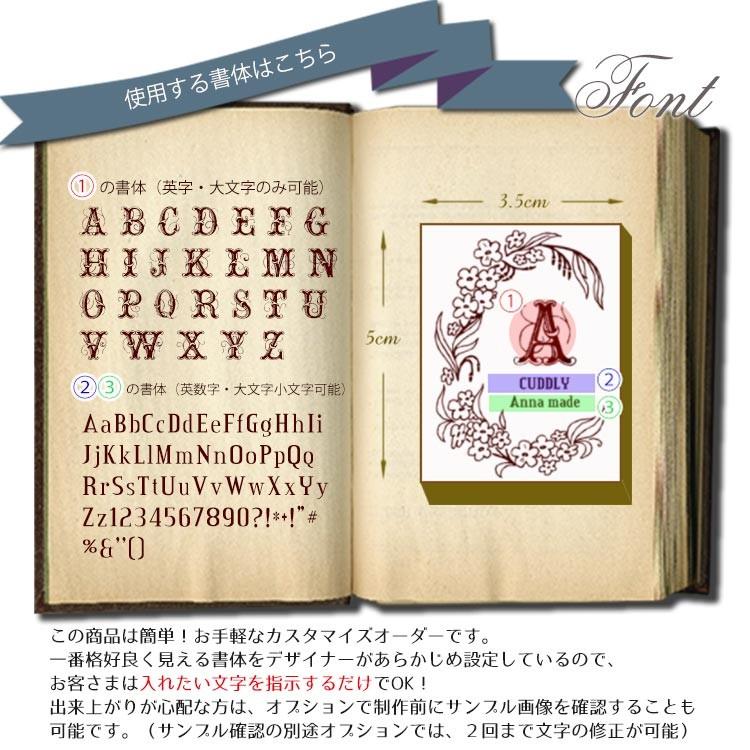 使用する書体はこちら

Font

① の書体（英字・大文字のみ可能）

A B C D E F G
H I J K L M N
O P Q R S T U
V W X Y Z

②③ の書体（英数字・大文字小文字可能）

AaBbCcDdEeFfGgHhIi
JjKkLlMmNnOoPpQq
RrSsTtUuVvWwXxYy
Zz1234567890?!*+!"#
%&''()

3.5cm

5cm

①

A

CUDDLY ②

Anna made ③

この商品は簡単！お手軽なカスタマイズオーダーです。
一番格好良く見える書体をデザイナーがあらかじめ設定しているので、
お客さまは入れたい文字を指示するだけでOK！
出来上がりが心配な方は、オプションで制作前にサンプル画像を確認することも可能です。（サンプル確認の別途オプションでは、２回まで文字の修正が可能）